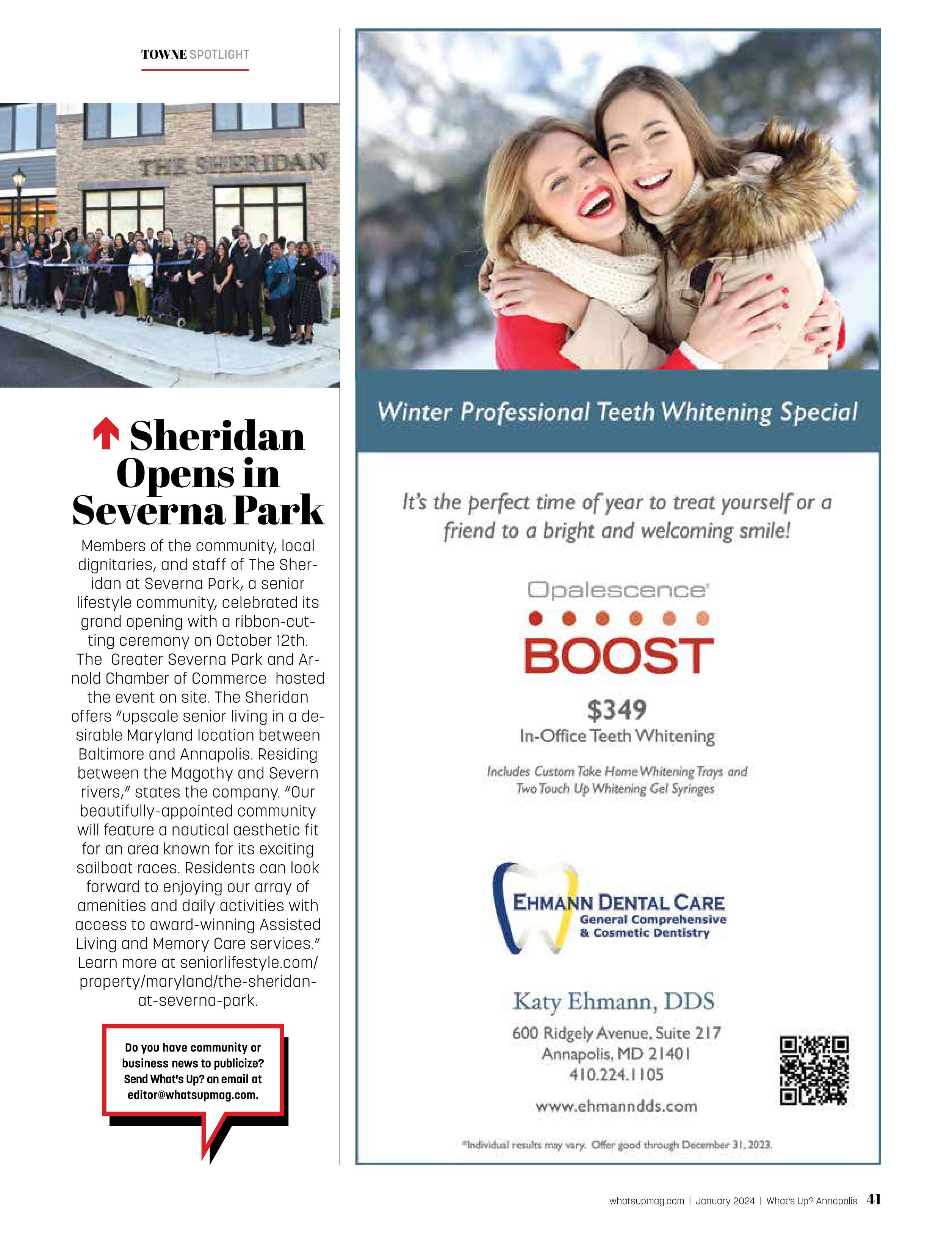 TOWNE SPOTLIGHT

THE SHERIDAN

Sheridan Opens in Severna Park

Members of the community, local dignitaries, and staff of The Sheridan at Severna Park, a senior lifestyle community, celebrated its grand opening with a ribbon-cutting ceremony on October 12th. The Greater Severna Park and Arnold Chamber of Commerce hosted the event on site. The Sheridan offers "upscale senior living in a desirable Maryland location between Baltimore and Annapolis. Residing between the Magothy and Severn rivers," states the company. "Our beautifully-appointed community will feature a nautical aesthetic fit for an area known for its exciting sailboat races. Residents can look forward to enjoying our array of amenities and daily activities with access to award-winning Assisted Living and Memory Care services." Learn more at seniorlifestyle.com/property/maryland/the-sheridan-at-severna-park.

Do you have community or business news to publicize? Send What's Up? an email at editor@whatsupmag.com.

Winter Professional Teeth Whitening Special

It's the perfect time of year to treat yourself or a friend to a bright and welcoming smile!

Opalescence

BOOST

$349
In-Office Teeth Whitening

Includes Custom Take Home Whitening Trays and Two Touch Up Whitening Gel Syringes

EHMANN DENTAL CARE
General Comprehensive & Cosmetic Dentistry

Katy Ehmann, DDS
600 Ridgely Avenue, Suite 217
Annapolis, MD 21401
410.224.1105

www.ehmanndds.com

*Individual results may vary. Offer good through December 31, 2023.

whatsupmag.com | January 2024 | What's Up? Annapolis 41